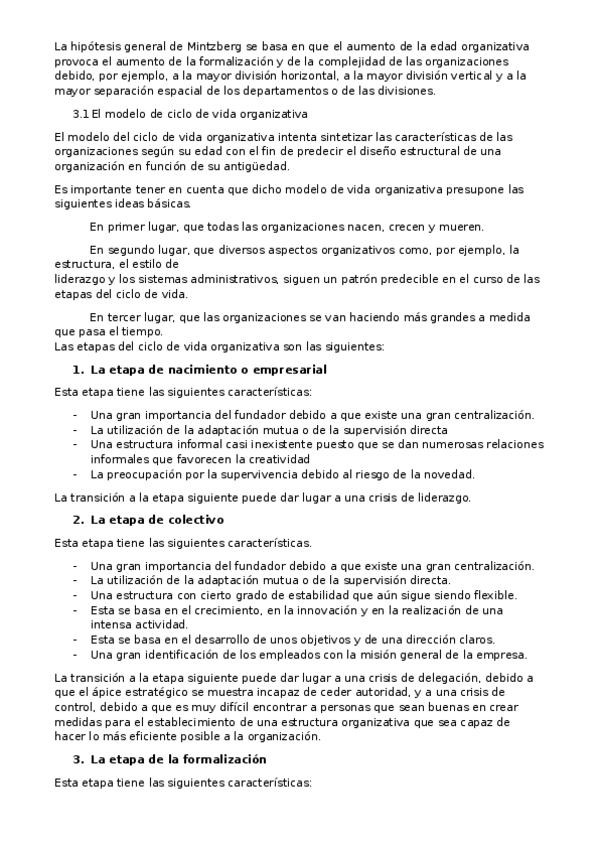 La hipótesis general de Mintzberg se basa en que el aumento de la edad organizativa provoca el aumento de la formalización y de la complejidad de las organizaciones debido, por ejemplo, a la mayor división horizontal, a la mayor división vertical y a la mayor separación espacial de los departamentos o de las divisiones.

3.1 El modelo de ciclo de vida organizativa

El modelo del ciclo de vida organizativa intenta sintetizar las características de las organizaciones según su edad con el fin de predecir el diseño estructural de una organización en función de su antigüedad.

Es importante tener en cuenta que dicho modelo de vida organizativa presupone las siguientes ideas básicas.

En primer lugar, que todas las organizaciones nacen, crecen y mueren.

En segundo lugar, que diversos aspectos organizativos como, por ejemplo, la estructura, el estilo de liderazgo y los sistemas administrativos, siguen un patrón predecible en el curso de las etapas del ciclo de vida.

En tercer lugar, que las organizaciones se van haciendo más grandes a medida que pasa el tiempo.
Las etapas del ciclo de vida organizativa son las siguientes:

1. La etapa de nacimiento o empresarial

Esta etapa tiene las siguientes características:

- Una gran importancia del fundador debido a que existe una gran centralización.
- La utilización de la adaptación mutua o de la supervisión directa
- Una estructura informal casi inexistente puesto que se dan numerosas relaciones informales que favorecen la creatividad
- La preocupación por la supervivencia debido al riesgo de la novedad.

La transición a la etapa siguiente puede dar lugar a una crisis de liderazgo.

2. La etapa de colectivo

Esta etapa tiene las siguientes características.

- Una gran importancia del fundador debido a que existe una gran centralización.
- La utilización de la adaptación mutua o de la supervisión directa.
- Una estructura con cierto grado de estabilidad que aún sigue siendo flexible.
- Esta se basa en el crecimiento, en la innovación y en la realización de una intensa actividad.
- Esta se basa en el desarrollo de unos objetivos y de una dirección claros.
- Una gran identificación de los empleados con la misión general de la empresa.

La transición a la etapa siguiente puede dar lugar a una crisis de delegación, debido a que el ápice estratégico se muestra incapaz de ceder autoridad, y a una crisis de control, debido a que es muy difícil encontrar a personas que sean buenas en crear medidas para el establecimiento de una estructura organizativa que sea capaz de hacer lo más eficiente posible a la organización.

3. La etapa de la formalización

Esta etapa tiene las siguientes características: